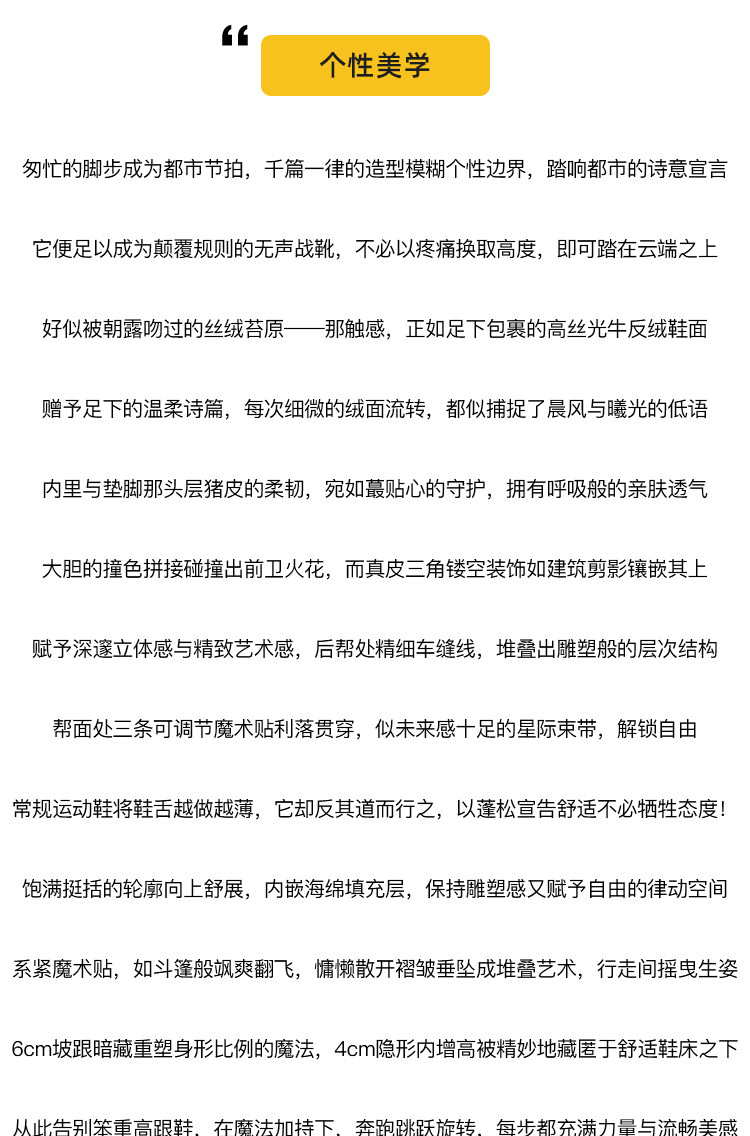 “ 个性美学

匆忙的脚步成为都市节拍，千篇一律的造型模糊个性边界，踏响都市的诗意宣言

它便足以成为颠覆规则的无声战靴，不必以疼痛换取高度，即可踏在云端之上

好似被朝露吻过的丝绒苔原——那触感，正如足下包裹的高丝光牛反绒鞋面

赠予足下的温柔诗篇，每次细微的绒面流转，都似捕捉了晨风与曦光的低语

内里与垫脚那头层猪皮的柔韧，宛如蕞贴心的守护，拥有呼吸般的亲肤透气

大胆的撞色拼接碰撞出前卫火花，而真皮三角镂空装饰如建筑剪影镶嵌其上

赋予深邃立体感与精致艺术感，后帮处精细车缝线，堆叠出雕塑般的层次结构

帮面处三条可调节魔术贴利落贯穿，似未来感十足的星际束带，解锁自由

常规运动鞋将鞋舌越做越薄，它却反其道而行之，以蓬松宣告舒适不必牺牲态度！

饱满挺括的轮廓向上舒展，内嵌海绵填充层，保持雕塑感又赋予自由的律动空间

系紧魔术贴，如斗篷般飒爽翻飞，慵懒散开褶皱垂坠成堆叠艺术，行走间摇曳生姿

6cm坡跟暗藏重塑身形比例的魔法，4cm隐形内增高被精妙地藏匿于舒适鞋床之下

从此告别笨重高跟鞋，在魔法加持下，奔跑跳跃旋转，每步都充满力量与流畅美感